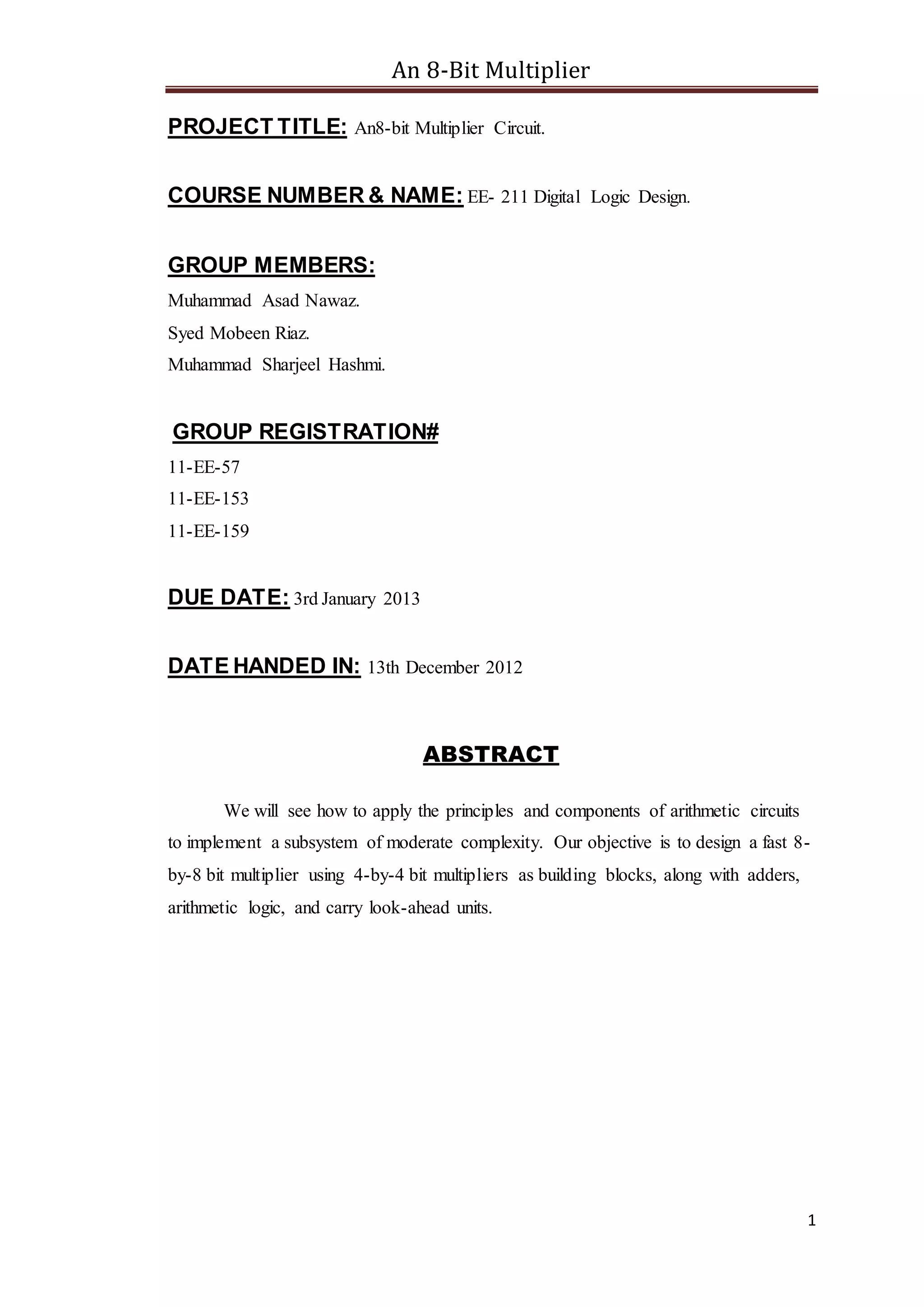 An 8-Bit Multiplier

PROJECT TITLE: An8-bit Multiplier Circuit.

COURSE NUMBER & NAME: EE- 211 Digital Logic Design.

GROUP MEMBERS:

Muhammad Asad Nawaz.

Syed Mobeen Riaz.

Muhammad Sharjeel Hashmi.

GROUP REGISTRATION#

11-EE-57

11-EE-153

11-EE-159

DUE DATE: 3rd January 2013

DATE HANDED IN: 13th December 2012

ABSTRACT

We will see how to apply the principles and components of arithmetic circuits to implement a subsystem of moderate complexity. Our objective is to design a fast 8-by-8 bit multiplier using 4-by-4 bit multipliers as building blocks, along with adders, arithmetic logic, and carry look-ahead units.

1